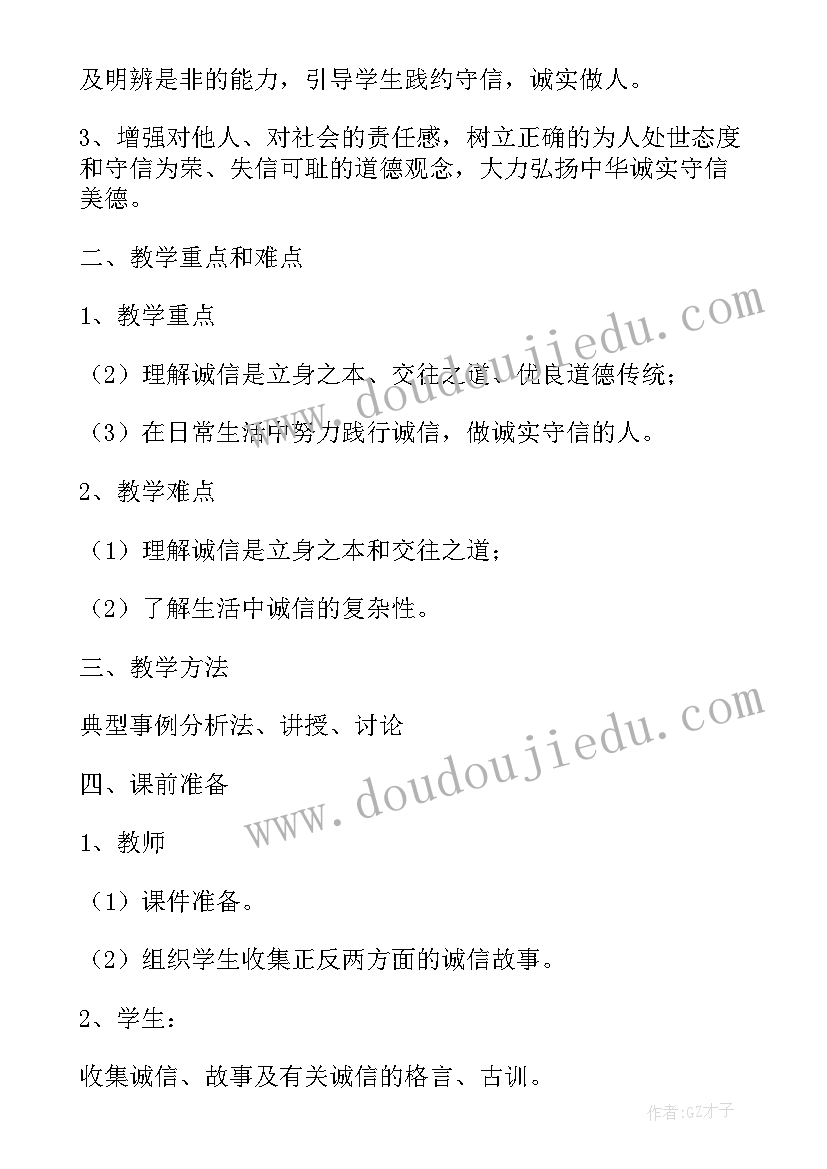 及明辨是非的能力，引导学生践约守信，诚实做人。

3、增强对他人、对社会的责任感，树立正确的为人处世态度和守信为荣、失信可耻的道德观念，大力弘扬中华诚实守信美德。

二、教学重点和难点

1、教学重点

（2）理解诚信是立身之本、交往之道、优良道德传统；

（3）在日常生活中努力践行诚信，做诚实守信的人。

2、教学难点

（1）理解诚信是立身之本和交往之道；

（2）了解生活中诚信的复杂性。

三、教学方法

典型事例分析法、讲授、讨论

四、课前准备

1、教师

（1）课件准备。

（2）组织学生收集正反两方面的诚信故事。

2、学生：

收集诚信、故事及有关诚信的格言、古训。

www.doudoujiedu.com

www.doudoujiedu.com

作者:GZ才子